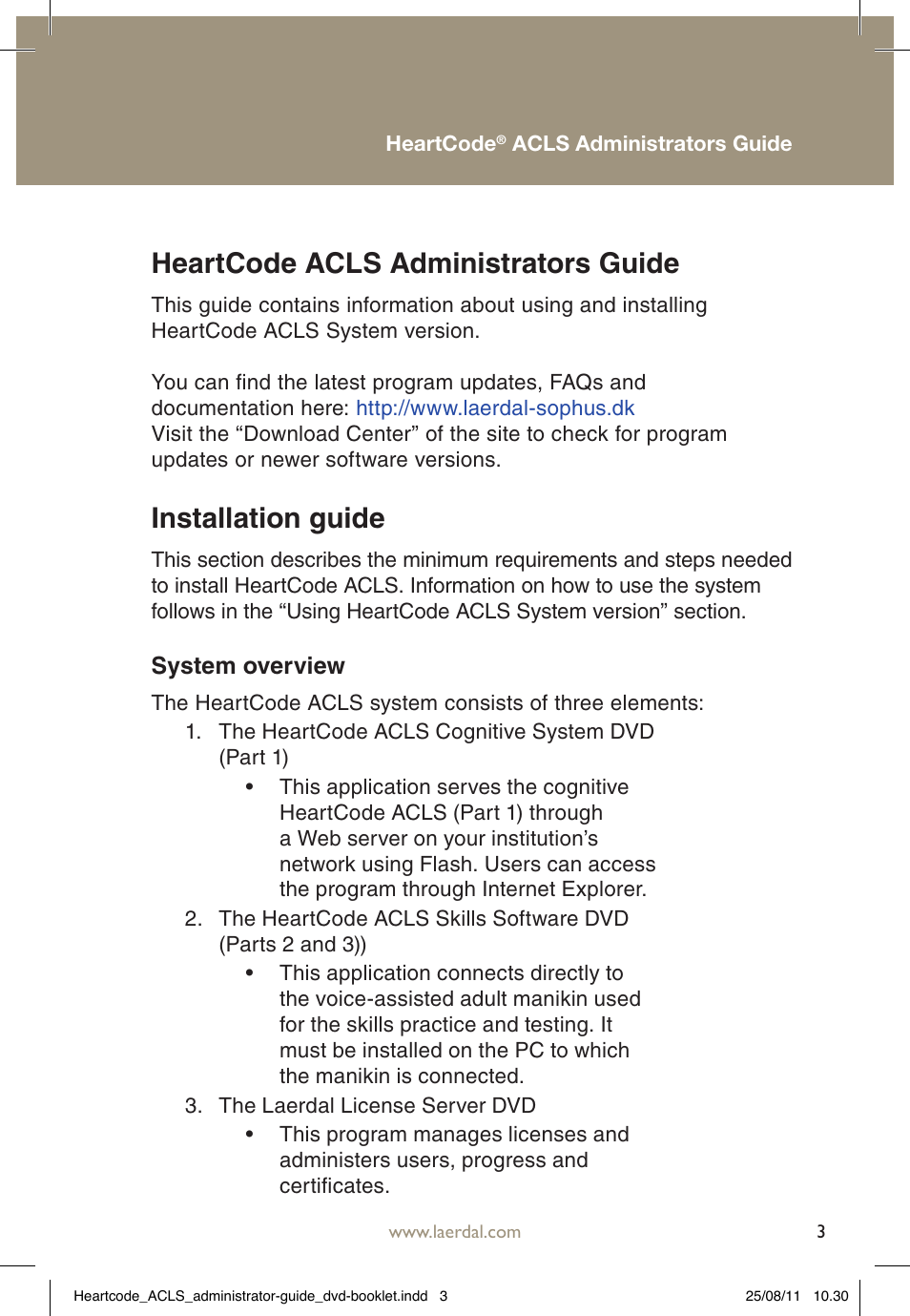 HeartCode® ACLS Administrators Guide

HeartCode ACLS Administrators Guide

This guide contains information about using and installing HeartCode ACLS System version.

You can find the latest program updates, FAQs and documentation here: http://www.laerdal-sophus.dk
Visit the “Download Center” of the site to check for program updates or newer software versions.

Installation guide

This section describes the minimum requirements and steps needed to install HeartCode ACLS. Information on how to use the system follows in the “Using HeartCode ACLS System version” section.

System overview

The HeartCode ACLS system consists of three elements:

1. The HeartCode ACLS Cognitive System DVD (Part 1)
• This application serves the cognitive HeartCode ACLS (Part 1) through a Web server on your institution’s network using Flash. Users can access the program through Internet Explorer.
2. The HeartCode ACLS Skills Software DVD (Parts 2 and 3))
• This application connects directly to the voice-assisted adult manikin used for the skills practice and testing. It must be installed on the PC to which the manikin is connected.
3. The Laerdal License Server DVD
• This program manages licenses and administers users, progress and certificates.

www.laerdal.com

3

Heartcode_ACLS_administrator-guide_dvd-booklet.indd 3

25/08/11 10.30